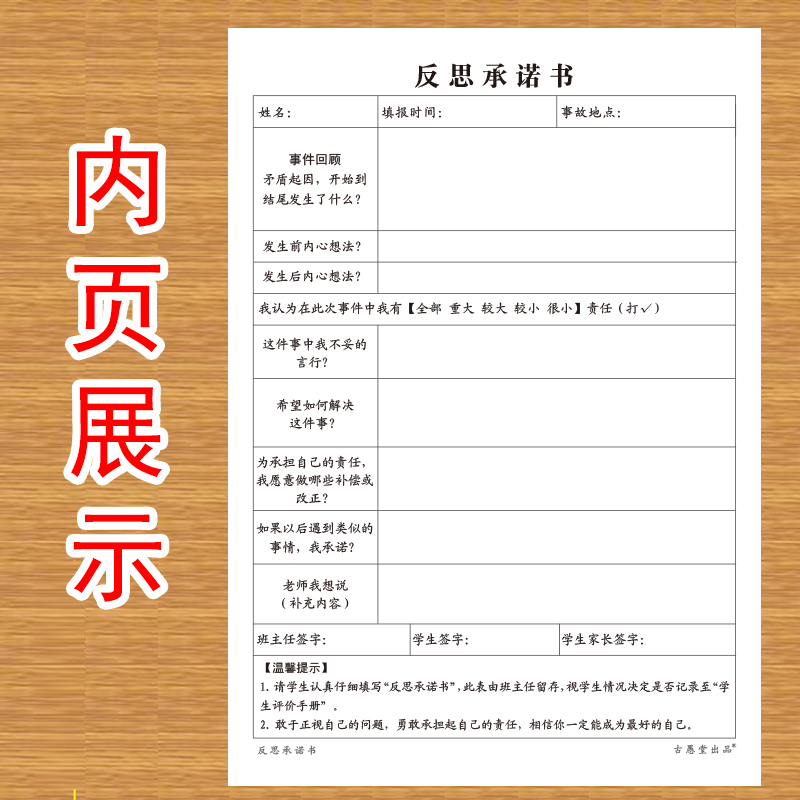 内页展示

反思承诺书

| 姓名: | 填报时间: | 事故地点: |
|---|---|---|
| 事件回顾 矛盾起因，开始到结尾发生了什么？ | | |
| 发生前内心想法？ | | |
| 发生后内心想法？ | | |
| 我认为在此次事件中我有【全部 重大 较大 较小 很小】责任（打✓） | | |
| 这件事中我不妥的言行？ | | |
| 希望如何解决这件事？ | | |
| 为承担自己的责任，我愿意做哪些补偿或改正？ | | |
| 如果以后遇到类似的事情，我承诺？ | | |
| 老师我想说（补充内容） | | |
| 班主任签字: | 学生签字: | 学生家长签字: |

【温馨提示】
1. 请学生认真仔细填写“反思承诺书”，此表由班主任留存，视学生情况决定是否记录至“学生评价手册”。
2. 敢于正视自己的问题，勇敢承担起自己的责任，相信你一定能成为最好的自己。

反思承诺书

古愚堂出品®